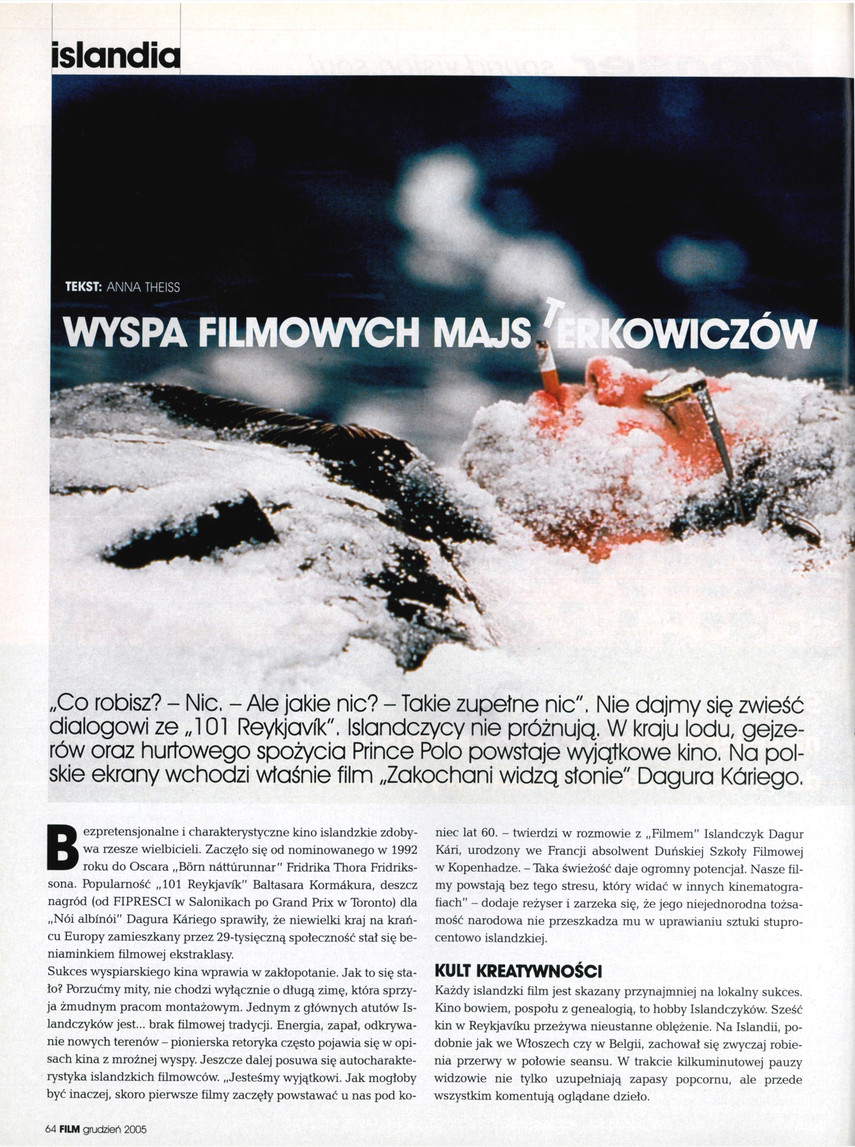 islandia

TEKST: ANNA THEISS

WYSPA FILMOWYCH MAJSTERKOWICZÓW

„Co robisz? – Nic. – Ale jakie nic? – Takie zupełne nic". Nie dajmy się zwieść dialogowi ze „101 Reykjavík". Islandczycy nie próżnują. W kraju lodu, gejzerów oraz hurtowego spożycia Prince Polo powstaje wyjątkowe kino. Na polskie ekrany wchodzi właśnie film „Zakochani widzą słonie" Dagura Káriego.

Bezpretensjonalne i charakterystyczne kino islandzkie zdobywa rzesze wielbicieli. Zaczęło się od nominowanego w 1992 roku do Oscara „Börn náttúrunnar" Fridrika Thora Fridrikssona. Popularność „101 Reykjavík" Baltasara Kormákura, deszcz nagród (od FIPRESCI w Salonikach po Grand Prix w Toronto) dla „Nói albínói" Dagura Káriego sprawiły, że niewielki kraj na krańcu Europy zamieszkany przez 29-tysięczną społeczność stał się beniaminkiem filmowej ekstraklasy.
Sukces wyspiarskiego kina wprawia w zakłopotanie. Jak to się stało? Porzućmy mity, nie chodzi wyłącznie o długą zimę, która sprzyja żmudnym pracom montażowym. Jednym z głównych atutów Islandczyków jest... brak filmowej tradycji. Energia, zapał, odkrywanie nowych terenów – pionierska retoryka często pojawia się w opisach kina z mroźnej wyspy. Jeszcze dalej posuwa się autocharakterystyka islandzkich filmowców. „Jesteśmy wyjątkowi. Jak mogłoby być inaczej, skoro pierwsze filmy zaczęły powstawać u nas pod koniec lat 60. – twierdzi w rozmowie z „Filmem" Islandczyk Dagur Kári, urodzony we Francji absolwent Duńskiej Szkoły Filmowej w Kopenhadze. – Taka świeżość daje ogromny potencjał. Nasze filmy powstają bez tego stresu, który widać w innych kinematografiach" – dodaje reżyser i zarzeka się, że jego niejednorodna tożsamość narodowa nie przeszkadza mu w uprawianiu sztuki stuprocentowo islandzkiej.

KULT KREATYWNOŚCI
Każdy islandzki film jest skazany przynajmniej na lokalny sukces. Kino bowiem, pospołu z genealogią, to hobby Islandczyków. Sześć kin w Reykjavíku przeżywa nieustanne oblężenie. Na Islandii, podobnie jak we Włoszech czy w Belgii, zachował się zwyczaj robienia przerwy w połowie seansu. W trakcie kilkuminutowej pauzy widzowie nie tylko uzupełniają zapasy popcornu, ale przede wszystkim komentują oglądane dzieło.

64 FILM grudzień 2005